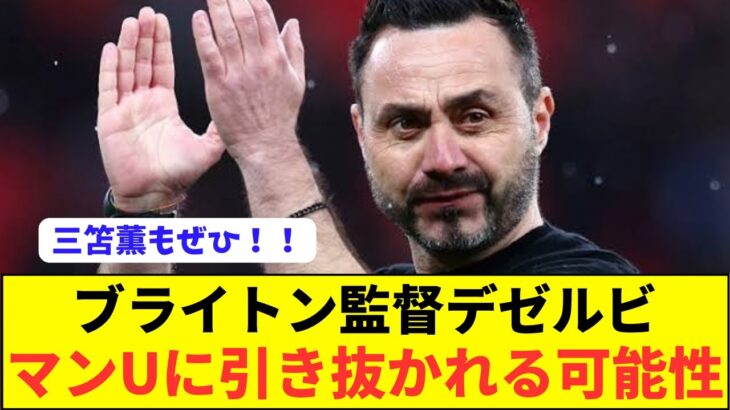 三笘薫もぜひ！！

ブライトン監督デゼルビ
マンUに引き抜かれる可能性